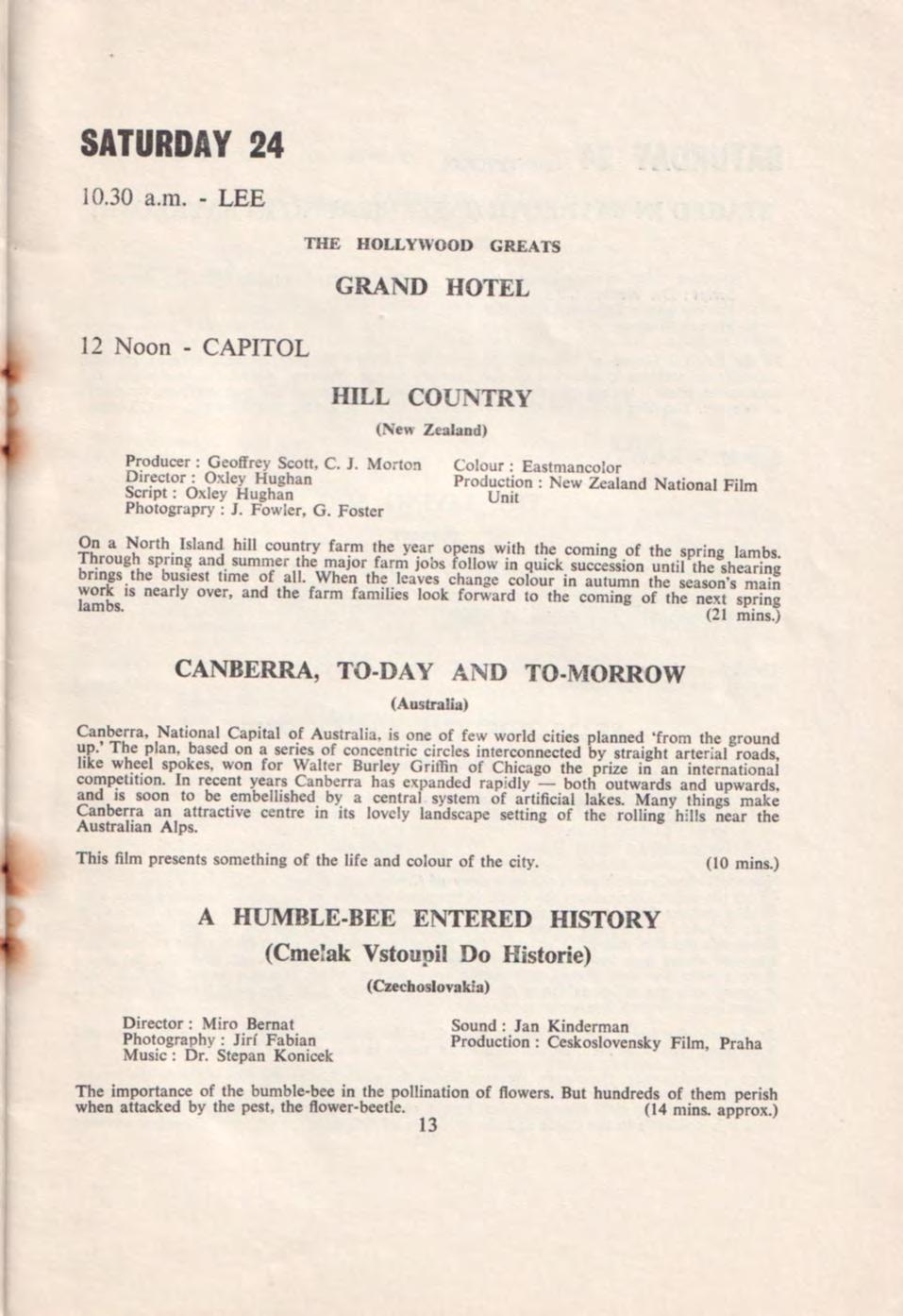 SATURDAY 24

10.30 a.m. - LEE

THE HOLLYWOOD GREATS

GRAND HOTEL

12 Noon - CAPITOL

HILL COUNTRY

(New Zealand)

Producer : Geoffrey Scott, C. J. Morton
Director : Oxley Hughan
Script : Oxley Hughan
Photograpry : J. Fowler, G. Foster

Colour : Eastmancolor
Production : New Zealand National Film Unit

On a North Island hill country farm the year opens with the coming of the spring lambs. Through spring and summer the major farm jobs follow in quick succession until the shearing brings the busiest time of all. When the leaves change colour in autumn the season's main work is nearly over, and the farm families look forward to the coming of the next spring lambs.
(21 mins.)

CANBERRA, TO-DAY AND TO-MORROW

(Australia)

Canberra, National Capital of Australia, is one of few world cities planned 'from the ground up.' The plan, based on a series of concentric circles interconnected by straight arterial roads, like wheel spokes, won for Walter Burley Griffin of Chicago the prize in an international competition. In recent years Canberra has expanded rapidly — both outwards and upwards, and is soon to be embellished by a central system of artificial lakes. Many things make Canberra an attractive centre in its lovely landscape setting of the rolling hills near the Australian Alps.

This film presents something of the life and colour of the city. (10 mins.)

A HUMBLE-BEE ENTERED HISTORY

(Cmelak Vstoupil Do Historie)

(Czechoslovakia)

Director : Miro Bernat
Photography : Jirí Fabian
Music : Dr. Stepan Konicek

Sound : Jan Kinderman
Production : Ceskoslovensky Film, Praha

The importance of the bumble-bee in the pollination of flowers. But hundreds of them perish when attacked by the pest, the flower-beetle. (14 mins. approx.)

13